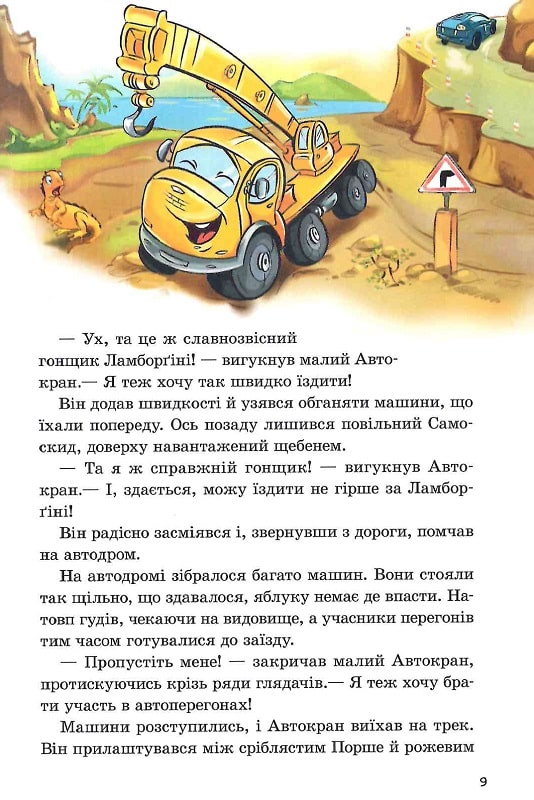 — Ух, та це ж славнозвісний гонщик Ламборґіні! — вигукнув малий Автокран.— Я теж хочу так швидко їздити!

Він додав швидкості й узявся обганяти машини, що їхали попереду. Ось позаду лишився повільний Самоскид, доверху навантажений щебенем.

— Та я ж справжній гонщик! — вигукнув Автокран.— І, здається, можу їздити не гірше за Ламборґіні!

Він радісно засміявся і, звернувши з дороги, помчав на автодром.

На автодромі зібралося багато машин. Вони стояли так щільно, що здавалося, яблуку немає де впасти. Натовп гудів, чекаючи на видовище, а учасники перегонів тим часом готувалися до заїзду.

— Пропустіть мене! — закричав малий Автокран, протискуючись крізь ряди глядачів.— Я теж хочу брати участь в автоперегонах!

Машини розступились, і Автокран виїхав на трек. Він прилаштувався між сріблястим Порше й рожевим

9